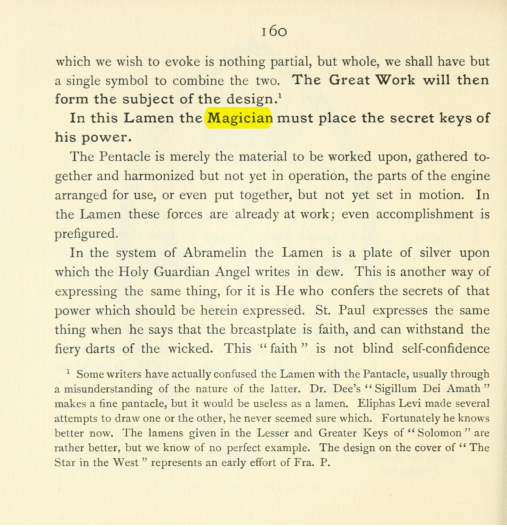 160

which we wish to evoke is nothing partial, but whole, we shall have but a single symbol to combine the two. The Great Work will then form the subject of the design.$^{1}$

In this Lamen the Magician must place the secret keys of his power.

The Pentacle is merely the material to be worked upon, gathered together and harmonized but not yet in operation, the parts of the engine arranged for use, or even put together, but not yet set in motion. In the Lamen these forces are already at work; even accomplishment is prefigured.

In the system of Abramelin the Lamen is a plate of silver upon which the Holy Guardian Angel writes in dew. This is another way of expressing the same thing, for it is He who confers the secrets of that power which should be herein expressed. St. Paul expresses the same thing when he says that the breastplate is faith, and can withstand the fiery darts of the wicked. This "faith" is not blind self-confidence

$^{1}$ Some writers have actually confused the Lamen with the Pantacle, usually through a misunderstanding of the nature of the latter. Dr. Dee's "Sigillum Dei Amath" makes a fine pantacle, but it would be useless as a lamen. Eliphas Levi made several attempts to draw one or the other, he never seemed sure which. Fortunately he knows better now. The lamens given in the Lesser and Greater Keys of "Solomon" are rather better, but we know of no perfect example. The design on the cover of "The Star in the West" represents an early effort of Fra. P.